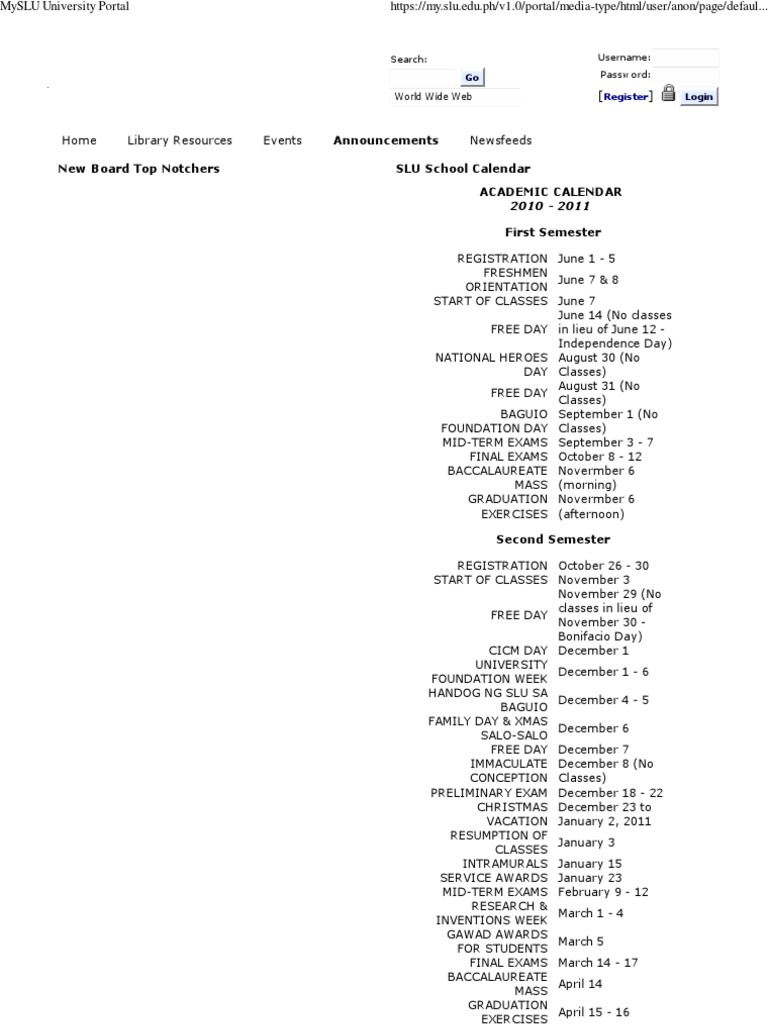 MySLU University Portal

https://my.slu.edu.ph/v1.0/portal/media-type/html/user/anon/page/defaul...

Search:
Go
World Wide Web

Username:
Password:
[Register] Login

Home Library Resources Events Announcements Newsfeeds

New Board Top Notchers

SLU School Calendar

ACADEMIC CALENDAR
2010 - 2011

First Semester

| | |
|---|---|
| REGISTRATION | June 1 - 5 |
| FRESHMEN ORIENTATION | June 7 & 8 |
| START OF CLASSES | June 7 |
| FREE DAY | June 14 (No classes in lieu of June 12 - Independence Day) |
| NATIONAL HEROES DAY | August 30 (No Classes) |
| FREE DAY | August 31 (No Classes) |
| BAGUIO FOUNDATION DAY | September 1 (No Classes) |
| MID-TERM EXAMS | September 3 - 7 |
| FINAL EXAMS | October 8 - 12 |
| BACCALAUREATE MASS | Novermber 6 (morning) |
| GRADUATION EXERCISES | Novermber 6 (afternoon) |

Second Semester

| | |
|---|---|
| REGISTRATION | October 26 - 30 |
| START OF CLASSES | November 3 |
| FREE DAY | November 29 (No classes in lieu of November 30 - Bonifacio Day) |
| CICM DAY | December 1 |
| UNIVERSITY FOUNDATION WEEK | December 1 - 6 |
| HANDOG NG SLU SA BAGUIO | December 4 - 5 |
| FAMILY DAY & XMAS SALO-SALO | December 6 |
| FREE DAY | December 7 |
| IMMACULATE CONCEPTION | December 8 (No Classes) |
| PRELIMINARY EXAM | December 18 - 22 |
| CHRISTMAS VACATION | December 23 to January 2, 2011 |
| RESUMPTION OF CLASSES | January 3 |
| INTRAMURALS | January 15 |
| SERVICE AWARDS | January 23 |
| MID-TERM EXAMS | February 9 - 12 |
| RESEARCH & INVENTIONS WEEK | March 1 - 4 |
| GAWAD AWARDS FOR STUDENTS | March 5 |
| FINAL EXAMS | March 14 - 17 |
| BACCALAUREATE MASS | April 14 |
| GRADUATION EXERCISES | April 15 - 16 |